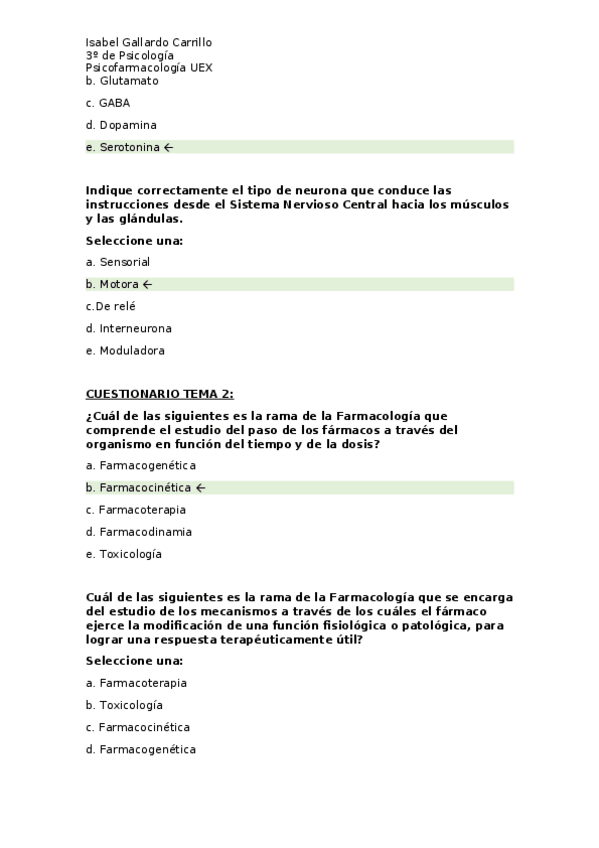 Isabel Gallardo Carrillo
3º de Psicología
Psicofarmacología UEX
b. Glutamato

c. GABA

d. Dopamina

e. Serotonina ←

Indique correctamente el tipo de neurona que conduce las instrucciones desde el Sistema Nervioso Central hacia los músculos y las glándulas.

Seleccione una:

a. Sensorial

b. Motora ←

c.De relé

d. Interneurona

e. Moduladora

CUESTIONARIO TEMA 2:

¿Cuál de las siguientes es la rama de la Farmacología que comprende el estudio del paso de los fármacos a través del organismo en función del tiempo y de la dosis?

a. Farmacogenética

b. Farmacocinética ←

c. Farmacoterapia

d. Farmacodinamia

e. Toxicología

Cuál de las siguientes es la rama de la Farmacología que se encarga del estudio de los mecanismos a través de los cuáles el fármaco ejerce la modificación de una función fisiológica o patológica, para lograr una respuesta terapéuticamente útil?

Seleccione una:

a. Farmacoterapia

b. Toxicología

c. Farmacocinética

d. Farmacogenética